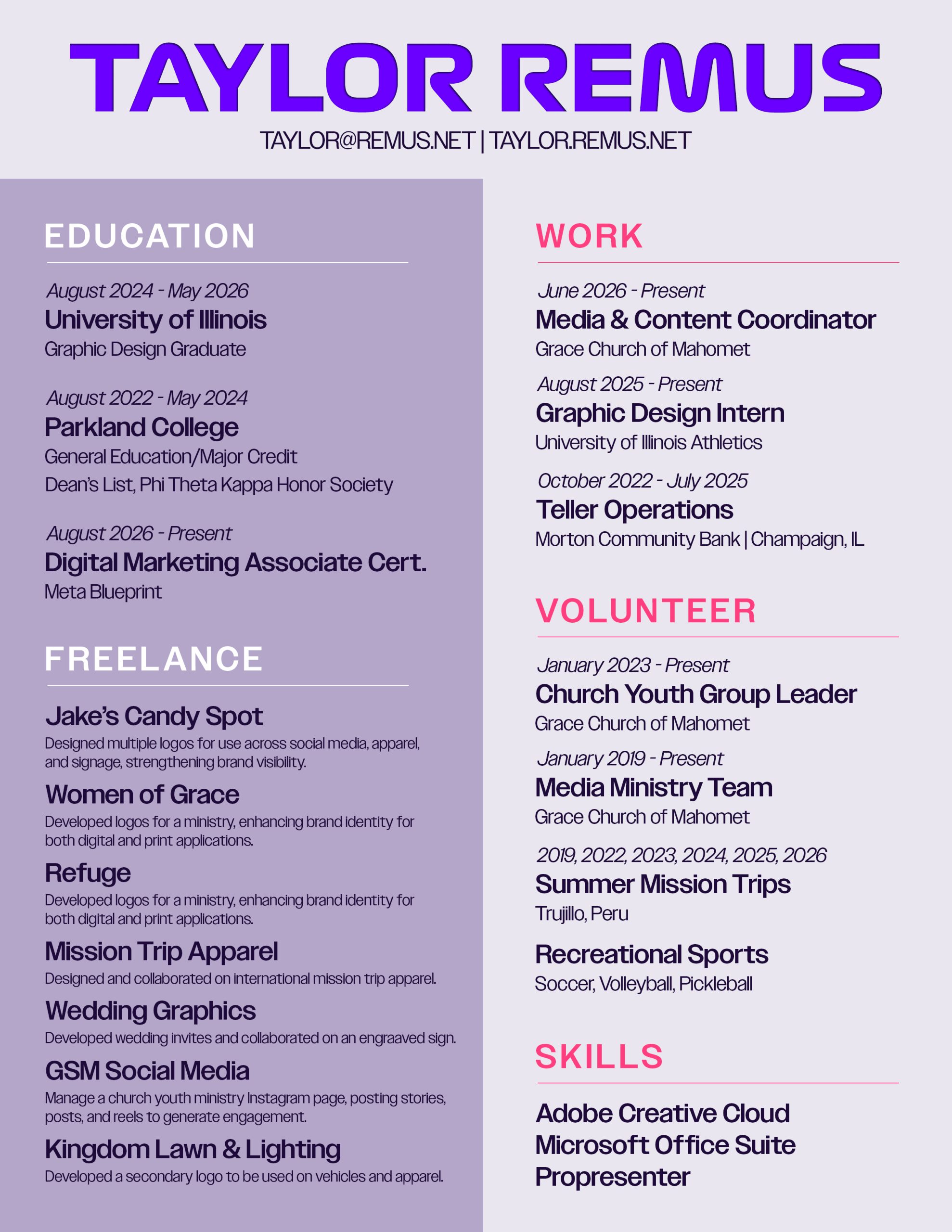 TAYLOR REMUS

TAYLOR@REMUS.NET | TAYLOR.REMUS.NET

EDUCATION

August 2024 - May 2026
University of Illinois
Graphic Design Graduate

August 2022 - May 2024
Parkland College
General Education/Major Credit
Dean's List, Phi Theta Kappa Honor Society

August 2026 - Present
Digital Marketing Associate Cert.
Meta Blueprint

FREELANCE

Jake's Candy Spot
Designed multiple logos for use across social media, apparel, and signage, strengthening brand visibility.

Women of Grace
Developed logos for a ministry, enhancing brand identity for both digital and print applications.

Refuge
Developed logos for a ministry, enhancing brand identity for both digital and print applications.

Mission Trip Apparel
Designed and collaborated on international mission trip apparel.

Wedding Graphics
Developed wedding invites and collaborated on an engraaved sign.

GSM Social Media
Manage a church youth ministry Instagram page, posting stories, posts, and reels to generate engagement.

Kingdom Lawn & Lighting
Developed a secondary logo to be used on vehicles and apparel.

WORK

June 2026 - Present
Media & Content Coordinator
Grace Church of Mahomet

August 2025 - Present
Graphic Design Intern
University of Illinois Athletics

October 2022 - July 2025
Teller Operations
Morton Community Bank | Champaign, IL

VOLUNTEER

January 2023 - Present
Church Youth Group Leader
Grace Church of Mahomet

January 2019 - Present
Media Ministry Team
Grace Church of Mahomet

2019, 2022, 2023, 2024, 2025, 2026
Summer Mission Trips
Trujillo, Peru

Recreational Sports
Soccer, Volleyball, Pickleball

SKILLS

Adobe Creative Cloud
Microsoft Office Suite
Propresenter